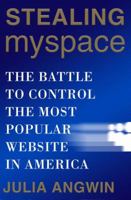 STEALING
myspace

THE BATTLE TO CONTROL THE MOST POPULAR WEBSITE IN AMERICA

JULIA ANGWIN